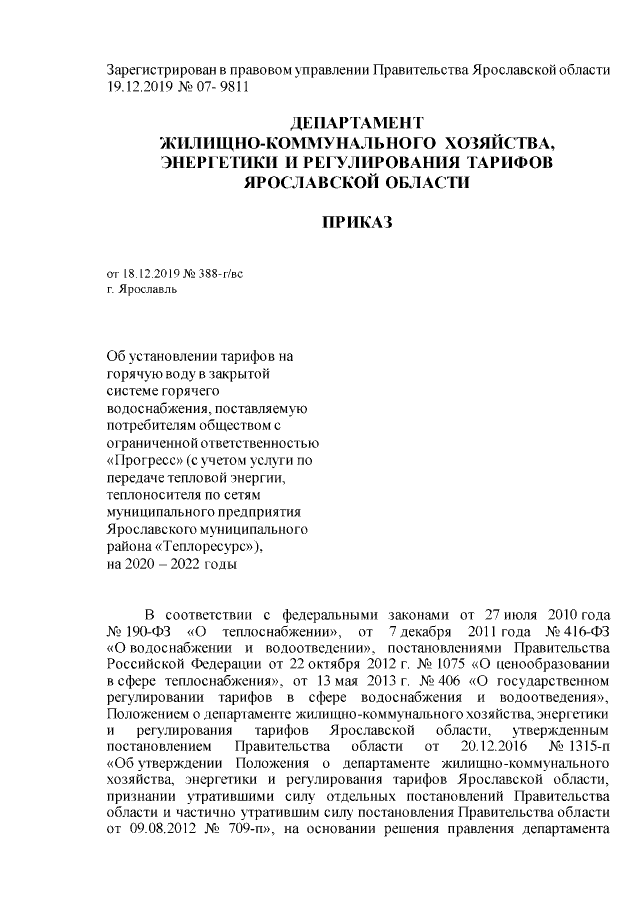 Зарегистрирован в правовом управлении Правительства Ярославской области 19.12.2019 № 07- 9811

ДЕПАРТАМЕНТ
ЖИЛИЩНО-КОММУНАЛЬНОГО ХОЗЯЙСТВА,
ЭНЕРГЕТИКИ И РЕГУЛИРОВАНИЯ ТАРИФОВ
ЯРОСЛАВСКОЙ ОБЛАСТИ

ПРИКАЗ

от 18.12.2019 № 388-г/вс
г. Ярославль

Об установлении тарифов на горячую воду в закрытой системе горячего водоснабжения, поставляемую потребителям обществом с ограниченной ответственностью «Прогресс» (с учетом услуги по передаче тепловой энергии, теплоносителя по сетям муниципального предприятия Ярославского муниципального района «Теплоресурс»), на 2020 – 2022 годы

В соответствии с федеральными законами от 27 июля 2010 года № 190-ФЗ «О теплоснабжении», от 7 декабря 2011 года № 416-ФЗ «О водоснабжении и водоотведении», постановлениями Правительства Российской Федерации от 22 октября 2012 г. № 1075 «О ценообразовании в сфере теплоснабжения», от 13 мая 2013 г. № 406 «О государственном регулировании тарифов в сфере водоснабжения и водоотведения», Положением о департаменте жилищно-коммунального хозяйства, энергетики и регулирования тарифов Ярославской области, утвержденным постановлением Правительства области от 20.12.2016 № 1315-п «Об утверждении Положения о департаменте жилищно-коммунального хозяйства, энергетики и регулирования тарифов Ярославской области, признании утратившими силу отдельных постановлений Правительства области и частично утратившим силу постановления Правительства области от 09.08.2012 № 709-п», на основании решения правления департамента